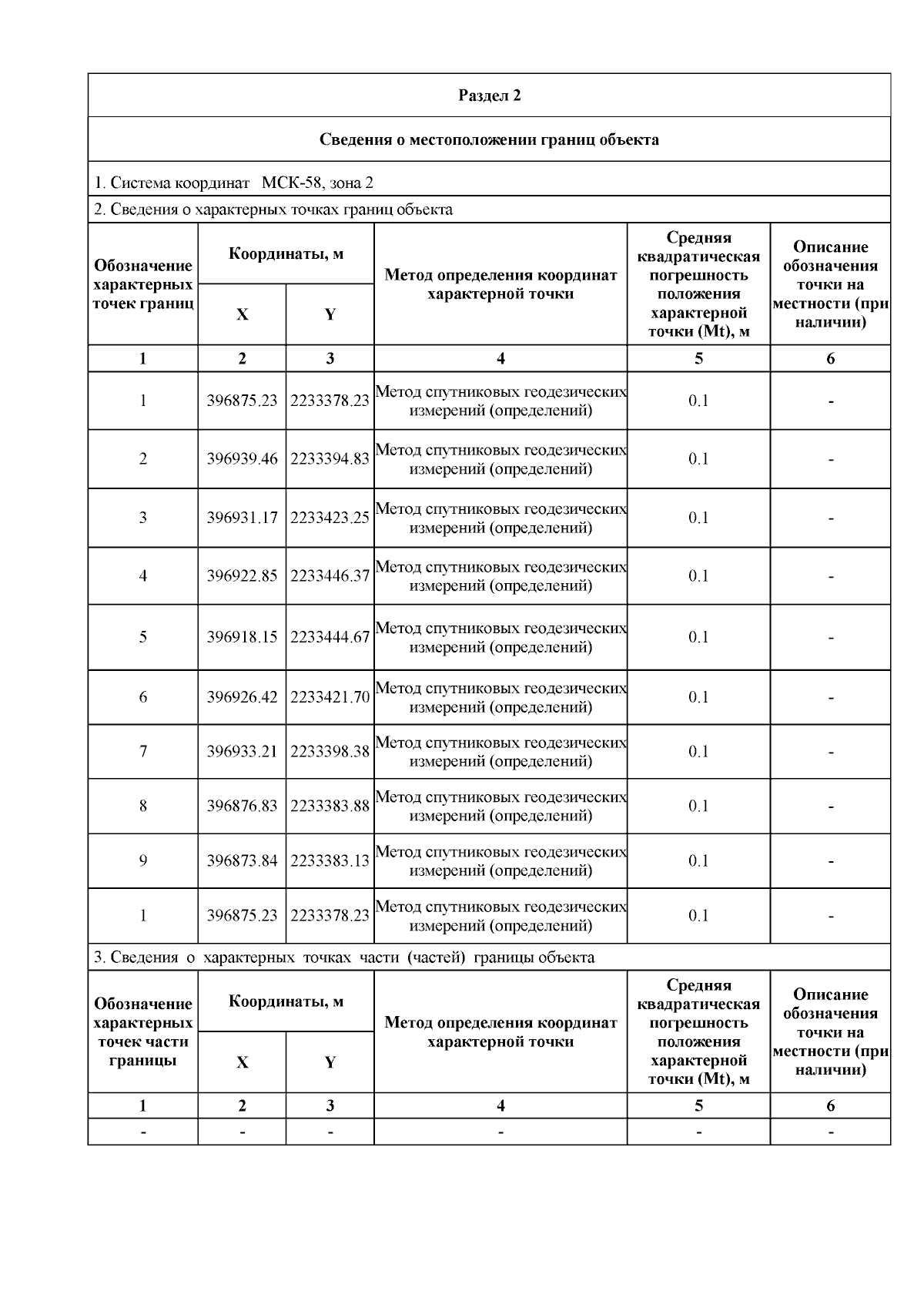 Раздел 2

Сведения о местоположении границ объекта

1. Система координат МСК-58, зона 2

2. Сведения о характерных точках границ объекта

| Обозначение характерных точек границ | Координаты, м X | Координаты, м Y | Метод определения координат характерной точки | Средняя квадратическая погрешность положения характерной точки (Mt), м | Описание обозначения точки на местности (при наличии) |
|---|---|---|---|---|---|
| 1 | 2 | 3 | 4 | 5 | 6 |
| 1 | 396875.23 | 2233378.23 | Метод спутниковых геодезических измерений (определений) | 0.1 | - |
| 2 | 396939.46 | 2233394.83 | Метод спутниковых геодезических измерений (определений) | 0.1 | - |
| 3 | 396931.17 | 2233423.25 | Метод спутниковых геодезических измерений (определений) | 0.1 | - |
| 4 | 396922.85 | 2233446.37 | Метод спутниковых геодезических измерений (определений) | 0.1 | - |
| 5 | 396918.15 | 2233444.67 | Метод спутниковых геодезических измерений (определений) | 0.1 | - |
| 6 | 396926.42 | 2233421.70 | Метод спутниковых геодезических измерений (определений) | 0.1 | - |
| 7 | 396933.21 | 2233398.38 | Метод спутниковых геодезических измерений (определений) | 0.1 | - |
| 8 | 396876.83 | 2233383.88 | Метод спутниковых геодезических измерений (определений) | 0.1 | - |
| 9 | 396873.84 | 2233383.13 | Метод спутниковых геодезических измерений (определений) | 0.1 | - |
| 1 | 396875.23 | 2233378.23 | Метод спутниковых геодезических измерений (определений) | 0.1 | - |

3. Сведения о характерных точках части (частей) границы объекта

| Обозначение характерных точек части границы | Координаты, м X | Координаты, м Y | Метод определения координат характерной точки | Средняя квадратическая погрешность положения характерной точки (Mt), м | Описание обозначения точки на местности (при наличии) |
|---|---|---|---|---|---|
| 1 | 2 | 3 | 4 | 5 | 6 |
| - | - | - | - | - | - |